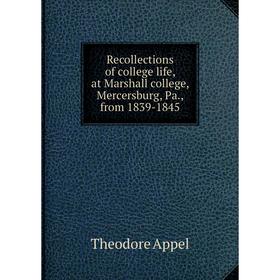 Recollections of college life, at Marshall college, Mercersburg, Pa., from 1839-1845

Theodore Appel